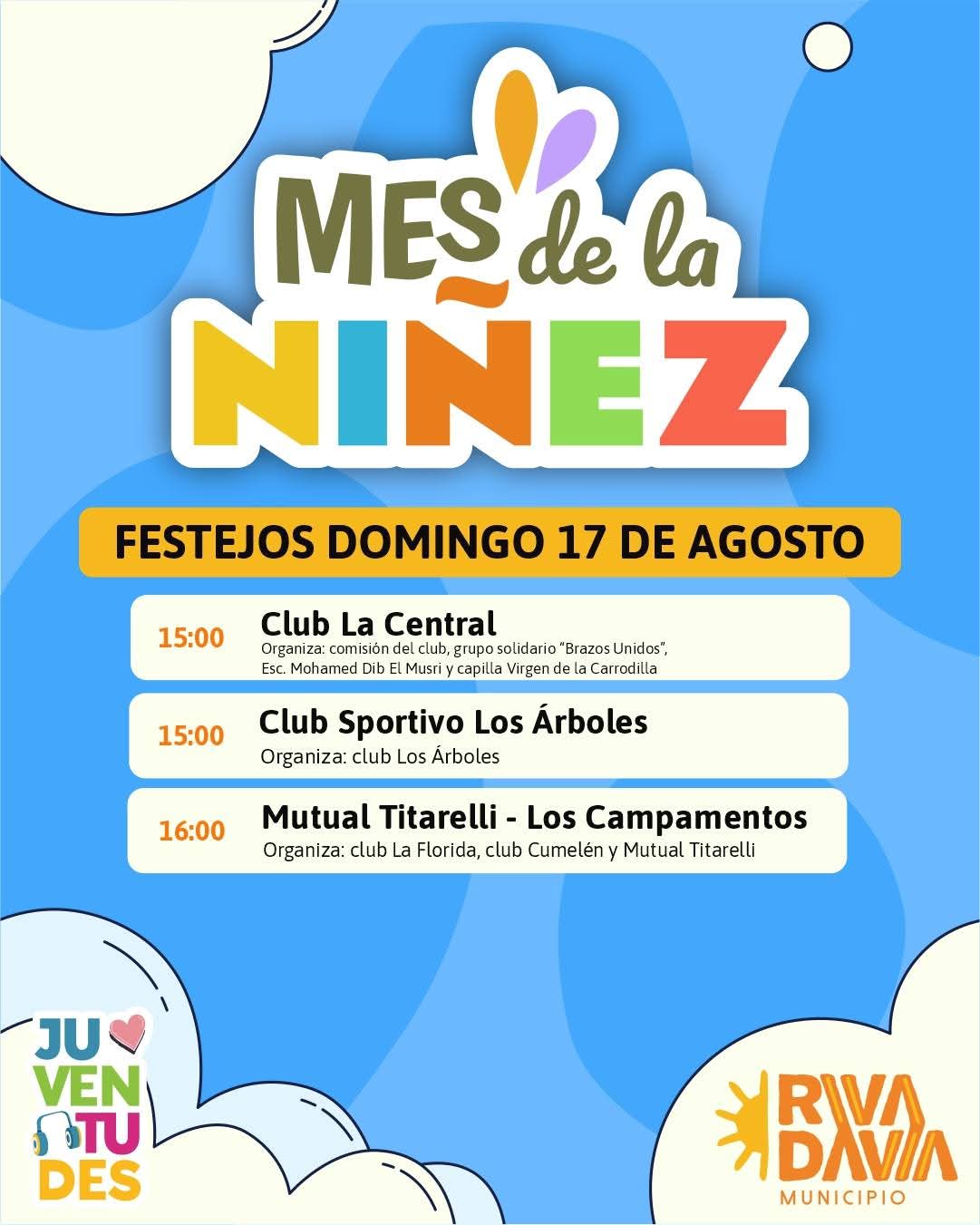 MES de la
NIÑEZ

FESTEJOS DOMINGO 17 DE AGOSTO

15:00
Club La Central
Organiza: comisión del club, grupo solidario "Brazos Unidos", Esc. Mohamed Dib El Musri y capilla Virgen de la Carrodilla

15:00
Club Sportivo Los Árboles
Organiza: club Los Árboles

16:00
Mutual Titarelli - Los Campamentos
Organiza: club La Florida, club Cumelén y Mutual Titarelli

JU
VEN
TU
DES

RIVA
DAVIA
MUNICIPIO